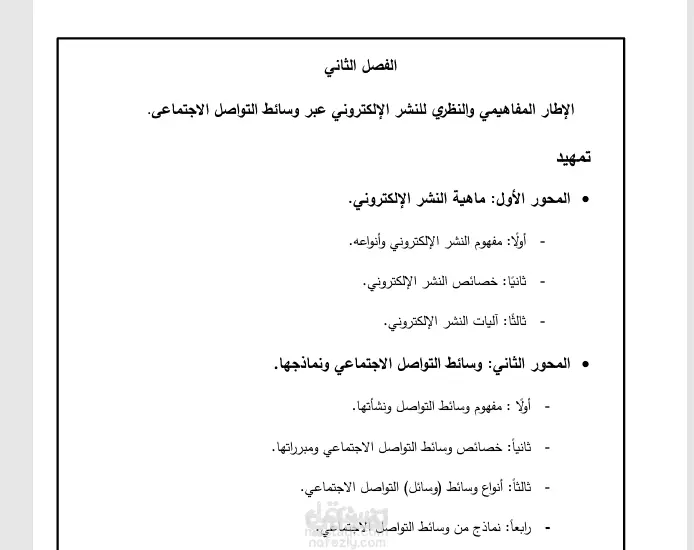 الفصل الثاني

الإطار المفاهيمي والنظري للنشر الإلكتروني عبر وسائط التواصل الاجتماعى.

تمهيد

• المحور الأول: ماهية النشر الإلكتروني.

- أولًا: مفهوم النشر الإلكتروني وأنواعه.

- ثانيًا: خصائص النشر الإلكتروني.

- ثالثًا: آليات النشر الإلكتروني.

• المحور الثاني: وسائط التواصل الاجتماعي ونماذجها.

- أولًا : مفهوم وسائط التواصل ونشأتها.

- ثانياً: خصائص وسائط التواصل الاجتماعي ومبرراتها.

- ثالثاً: أنواع وسائط (وسائل) التواصل الاجتماعي.

- رابعاً: نماذج من وسائط التواصل الاجتماعي.

nafezly.com